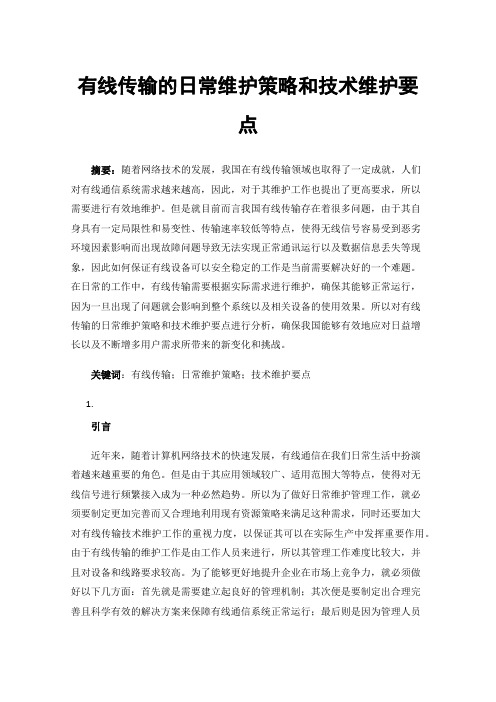 有线传输的日常维护策略和技术维护要点

摘要：随着网络技术的发展，我国在有线传输领域也取得了一定成就，人们对有线通信系统需求越来越高，因此，对于其维护工作也提出了更高要求，所以需要进行有效地维护。但是就目前而言我国有线传输存在着很多问题，由于其自身具有一定局限性和易变性、传输速率较低等特点，使得无线信号容易受到恶劣环境因素影响而出现故障问题导致无法实现正常通讯运行以及数据信息丢失等现象，因此如何保证有线设备可以安全稳定的工作是当前需要解决好的一个难题。在日常的工作中，有线传输需要根据实际需求进行维护，确保其能够正常运行，因为一旦出现了问题就会影响到整个系统以及相关设备的使用效果。所以对有线传输的日常维护策略和技术维护要点进行分析，确保我国能够有效地应对日益增长以及不断增多用户需求所带来的新变化和挑战。

关键词：有线传输；日常维护策略；技术维护要点

1.

引言

近年来，随着计算机网络技术的快速发展，有线通信在我们日常生活中扮演着越来越重要的角色。但是由于其应用领域较广、适用范围大等特点，使得对无线信号进行频繁接入成为一种必然趋势。所以为了做好日常维护管理工作，就必须要制定更加完善而又合理地利用现有资源策略来满足这种需求，同时还要加大对有线传输技术维护工作的重视力度，以保证其可以在实际生产中发挥重要作用。由于有线传输的维护工作是由工作人员来进行，所以其管理工作难度比较大，并且对设备和线路要求较高。为了能够更好地提升企业在市场上竞争力，就必须做好以下几方面：首先就是需要建立起良好的管理机制；其次便是要制定出合理完善且科学有效的解决方案来保障有线通信系统正常运行；最后则是因为管理人员